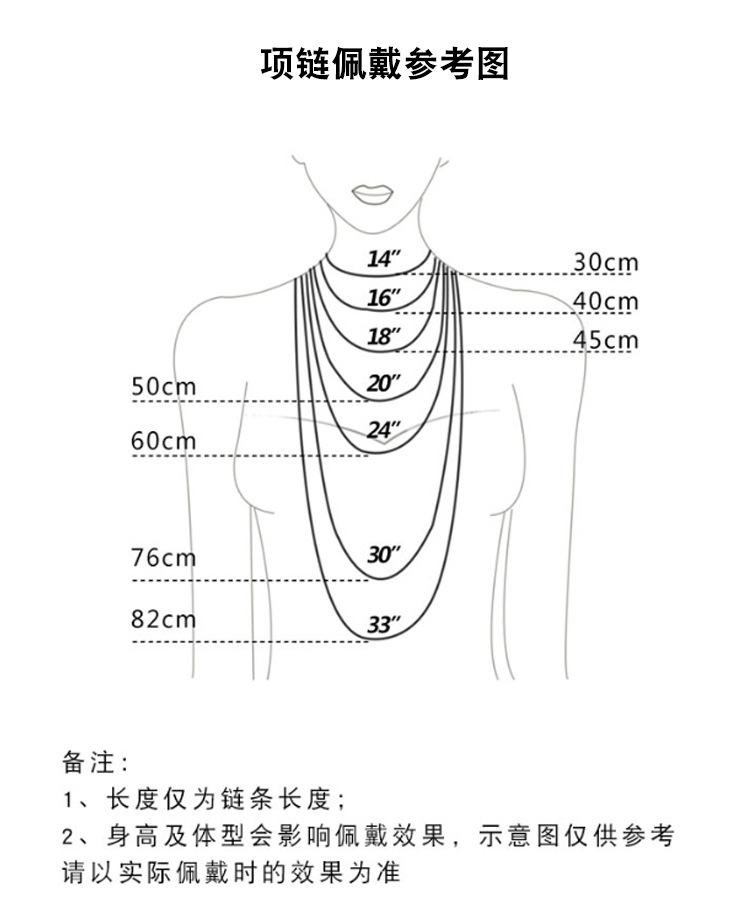 项链佩戴参考图

14″
30cm
16″
40cm
18″
45cm
50cm
20″
60cm
24″
76cm
30″
82cm
33″

备注：
1、长度仅为链条长度；
2、身高及体型会影响佩戴效果，示意图仅供参考
请以实际佩戴时的效果为准